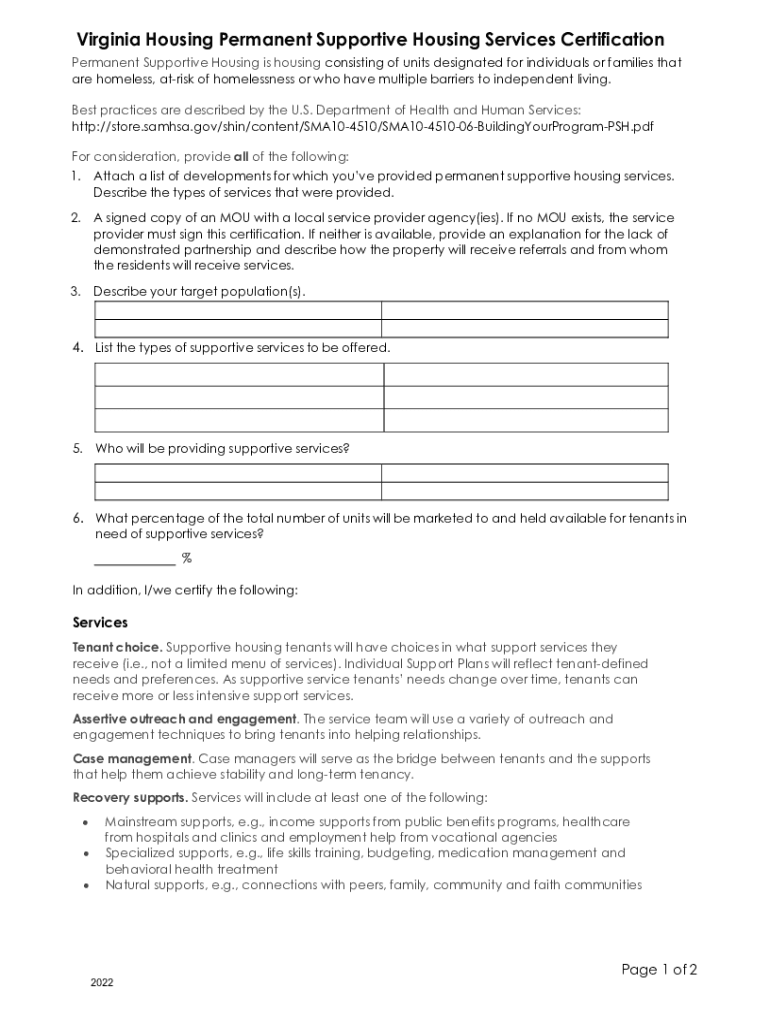 Virginia Housing Permanent Supportive Housing Services Certification

Permanent Supportive Housing is housing consisting of units designated for individuals or families that are homeless, at-risk of homelessness or who have multiple barriers to independent living.

Best practices are described by the U.S. Department of Health and Human Services:
http://store.samhsa.gov/shin/content/SMA10-4510/SMA10-4510-06-BuildingYourProgram-PSH.pdf

For consideration, provide all of the following:

1. Attach a list of developments for which you've provided permanent supportive housing services. Describe the types of services that were provided.

2. A signed copy of an MOU with a local service provider agency(ies). If no MOU exists, the service provider must sign this certification. If neither is available, provide an explanation for the lack of demonstrated partnership and describe how the property will receive referrals and from whom the residents will receive services.

3. Describe your target population(s).

4. List the types of supportive services to be offered.

5. Who will be providing supportive services?

6. What percentage of the total number of units will be marketed to and held available for tenants in need of supportive services?

____ %

In addition, I/we certify the following:

Services

Tenant choice. Supportive housing tenants will have choices in what support services they receive (i.e., not a limited menu of services). Individual Support Plans will reflect tenant-defined needs and preferences. As supportive service tenants' needs change over time, tenants can receive more or less intensive support services.

Assertive outreach and engagement. The service team will use a variety of outreach and engagement techniques to bring tenants into helping relationships.

Case management. Case managers will serve as the bridge between tenants and the supports that help them achieve stability and long-term tenancy.

Recovery supports. Services will include at least one of the following:

• Mainstream supports, e.g., income supports from public benefits programs, healthcare from hospitals and clinics and employment help from vocational agencies
• Specialized supports, e.g., life skills training, budgeting, medication management and behavioral health treatment
• Natural supports, e.g., connections with peers, family, community and faith communities

Page 1 of 2

2022